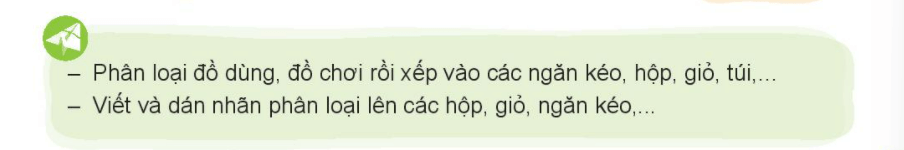 – Phân loại đồ dùng, đồ chơi rồi xếp vào các ngăn kéo, hộp, giỏ, túi,...
– Viết và dán nhãn phân loại lên các hộp, giỏ, ngăn kéo,...